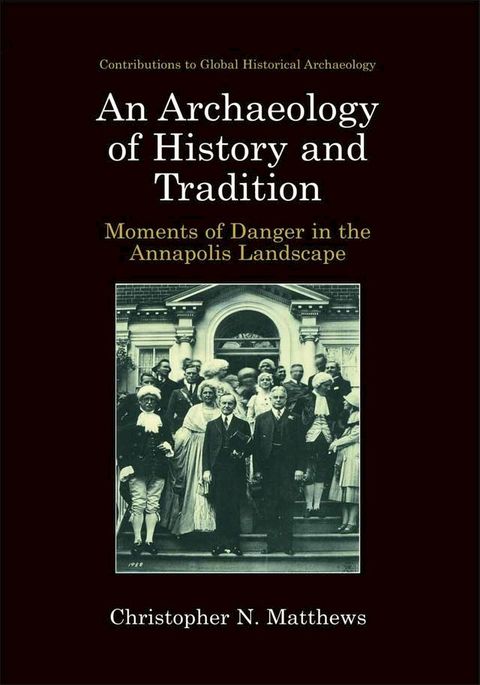 Contributions to Global Historical Archaeology

An Archaeology of History and Tradition

Moments of Danger in the Annapolis Landscape

1928

Christopher N. Matthews